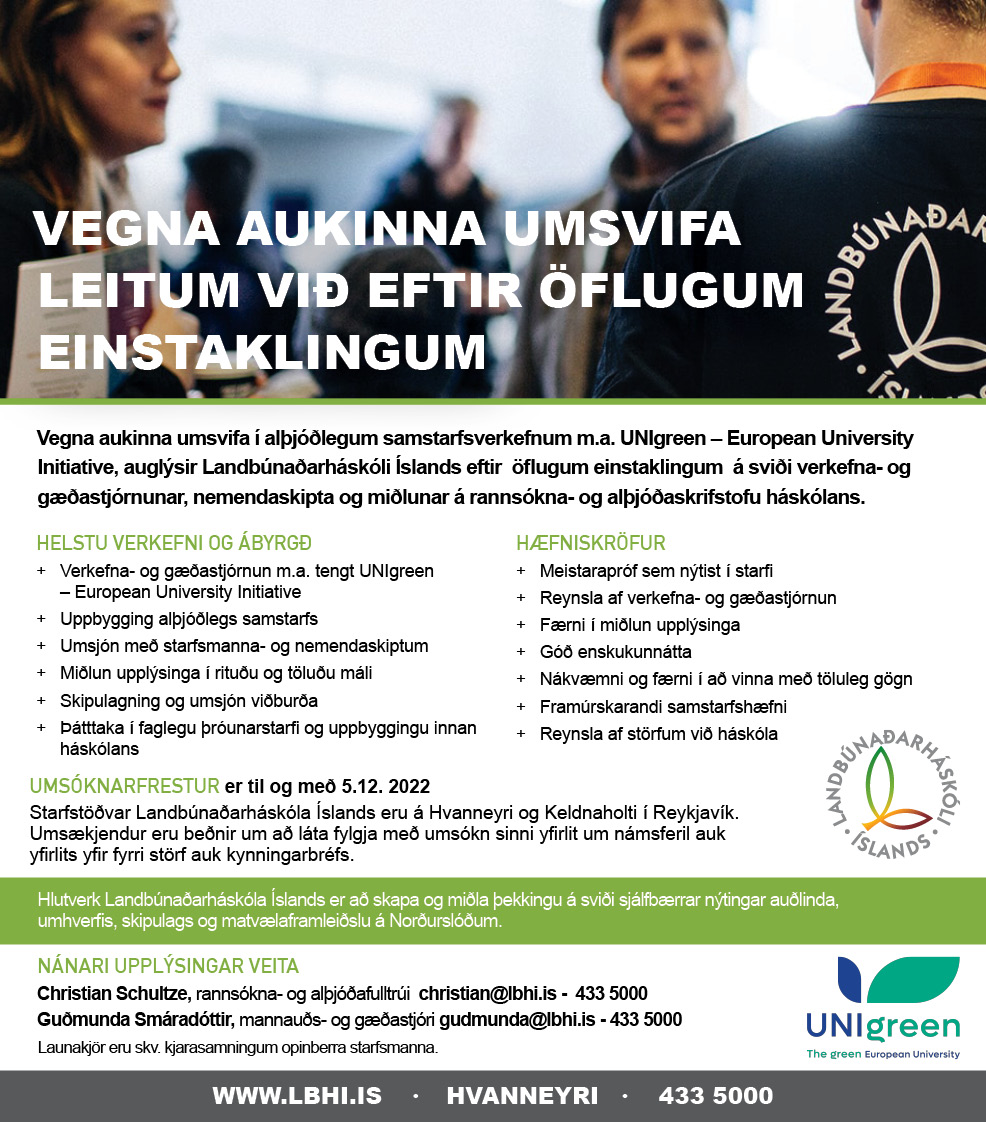 VEGNA AUKINNA UMSVIFA LEITUM VIÐ EFTIR ÖFLUGUM EINSTAKLINGUM

LANDBÚNAÐAR ÍSLANDS

Vegna aukinna umsvifa í alþjóðlegum samstarfsverkefnum m.a. UNIgreen – European University Initiative, auglýsir Landbúnaðarháskóli Íslands eftir öflugum einstaklingum á sviði verkefna- og gæðastjórnunar, nemendaskipta og miðlunar á rannsókna- og alþjóðaskrifstofu háskólans.

HELSTU VERKEFNI OG ÁBYRGÐ
+ Verkefna- og gæðastjórnun m.a. tengt UNIgreen – European University Initiative
+ Uppbygging alþjóðlegs samstarfs
+ Umsjón með starfsmanna- og nemendaskiptum
+ Miðlun upplýsinga í rituðu og töluðu máli
+ Skipulagning og umsjón viðburða
+ Þátttaka í faglegu þróunarstarfi og uppbyggingu innan háskólans

HÆFNISKRÖFUR
+ Meistarapróf sem nýtist í starfi
+ Reynsla af verkefna- og gæðastjórnun
+ Færni í miðlun upplýsinga
+ Góð enskukunnátta
+ Nákvæmni og færni í að vinna með töluleg gögn
+ Framúrskarandi samstarfshæfni
+ Reynsla af störfum við háskóla

UMSÓKNARFRESTUR er til og með 5.12. 2022
Starfstöðvar Landbúnaðarháskóla Íslands eru á Hvanneyri og Keldnaholti í Reykjavík. Umsækjendur eru beðnir um að láta fylgja með umsókn sinni yfirlit um námsferil auk yfirlits yfir fyrri störf auk kynningarbréfs.

LANDBÚNAÐARHÁSKÓLI ÍSLANDS

Hlutverk Landbúnaðarháskóla Íslands er að skapa og miðla þekkingu á sviði sjálfbærrar nýtingar auðlinda, umhverfis, skipulags og matvælaframleiðslu á Norðurslóðum.

NÁNARI UPPLÝSINGAR VEITA
Christian Schultze, rannsókna- og alþjóðafulltrúi christian@lbhi.is - 433 5000
Guðmunda Smáradóttir, mannauðs- og gæðastjóri gudmunda@lbhi.is - 433 5000
Launakjör eru skv. kjarasamningum opinberra starfsmanna.

UNIgreen
The green European University

WWW.LBHI.IS · HVANNEYRI · 433 5000